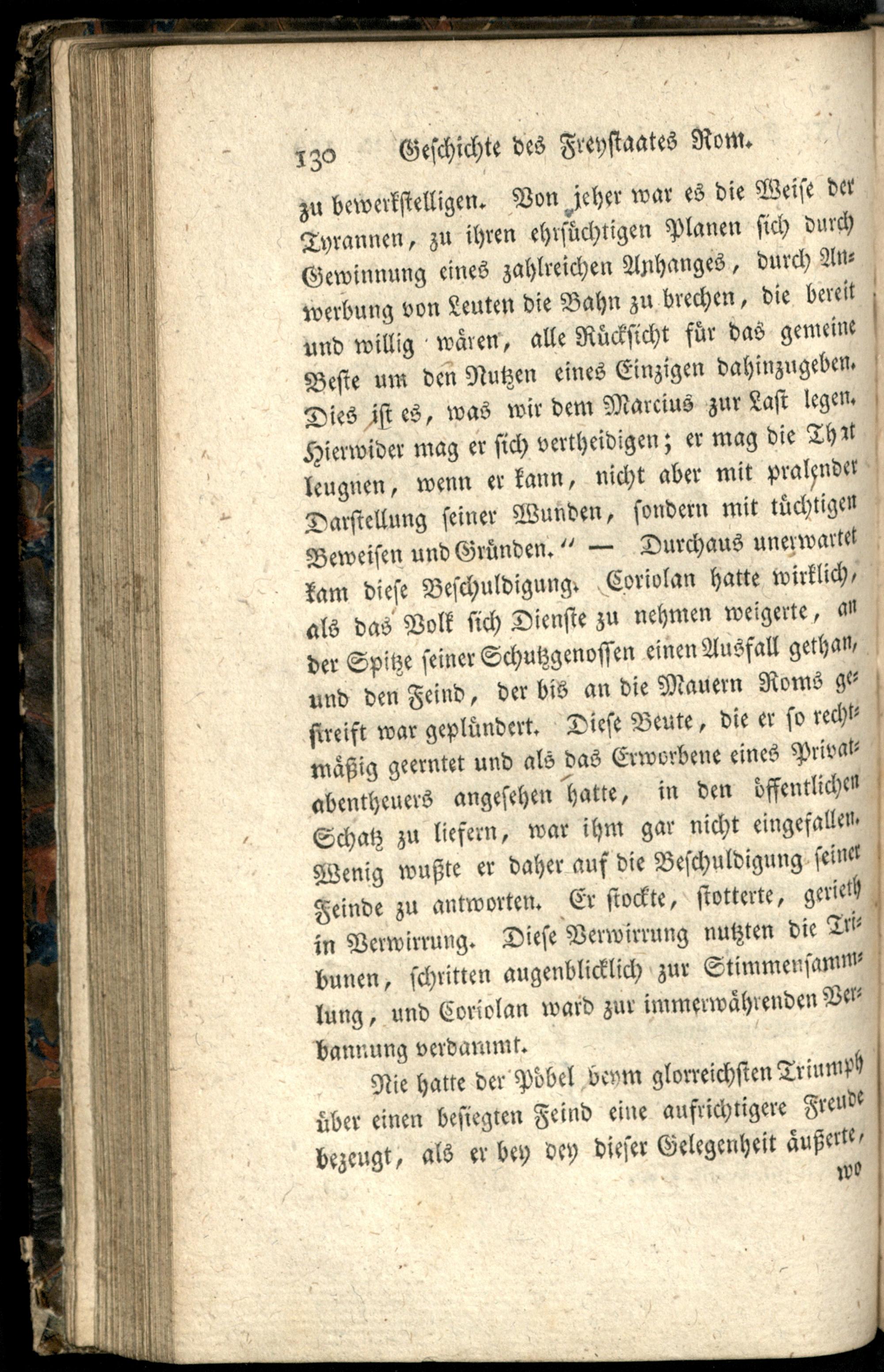 130 Geschichte des Freystaates Rom.

zu bewerkstelligen. Von jeher war es die Weise der Tyrannen, zu ihren ehrsüchtigen Planen sich durch Gewinnung eines zahlreichen Anhanges, durch Anwerbung von Leuten die Bahn zu brechen, die bereit und willig wären, alle Rücksicht für das gemeine Beste um den Nutzen eines Einzigen dahinzugeben. Dies ist es, was wir dem Marcius zur Last legen. Hierwider mag er sich vertheidigen; er mag die That leugnen, wenn er kann, nicht aber mit pralender Darstellung seiner Wunden, sondern mit tüchtigen Beweisen und Gründen." — Durchaus unerwartet kam diese Beschuldigung. Coriolan hatte wirklich, als das Volk sich Dienste zu nehmen weigerte, an der Spitze seiner Schutzgenossen einen Ausfall gethan, und den Feind, der bis an die Mauern Roms gestreift war geplündert. Diese Beute, die er so rechtmäßig geerntet und als das Erworbene eines Privatabentheuers angesehen hatte, in den öffentlichen Schatz zu liefern, war ihm gar nicht eingefallen. Wenig wußte er daher auf die Beschuldigung seiner Feinde zu antworten. Er stockte, stotterte, gerieth in Verwirrung. Diese Verwirrung nutzten die Tribunen, schritten augenblicklich zur Stimmensammlung, und Coriolan ward zur immerwährenden Verbannung verdammt.

Nie hatte der Pöbel beym glorreichsten Triumph über einen besiegten Feind eine aufrichtigere Freude bezeugt, als er bey dey dieser Gelegenheit äußerte, wo